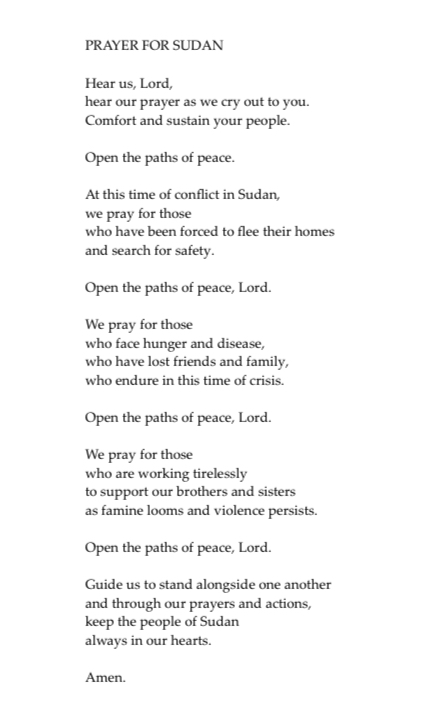 PRAYER FOR SUDAN

Hear us, Lord,
hear our prayer as we cry out to you.
Comfort and sustain your people.

Open the paths of peace.

At this time of conflict in Sudan,
we pray for those
who have been forced to flee their homes
and search for safety.

Open the paths of peace, Lord.

We pray for those
who face hunger and disease,
who have lost friends and family,
who endure in this time of crisis.

Open the paths of peace, Lord.

We pray for those
who are working tirelessly
to support our brothers and sisters
as famine looms and violence persists.

Open the paths of peace, Lord.

Guide us to stand alongside one another
and through our prayers and actions,
keep the people of Sudan
always in our hearts.

Amen.